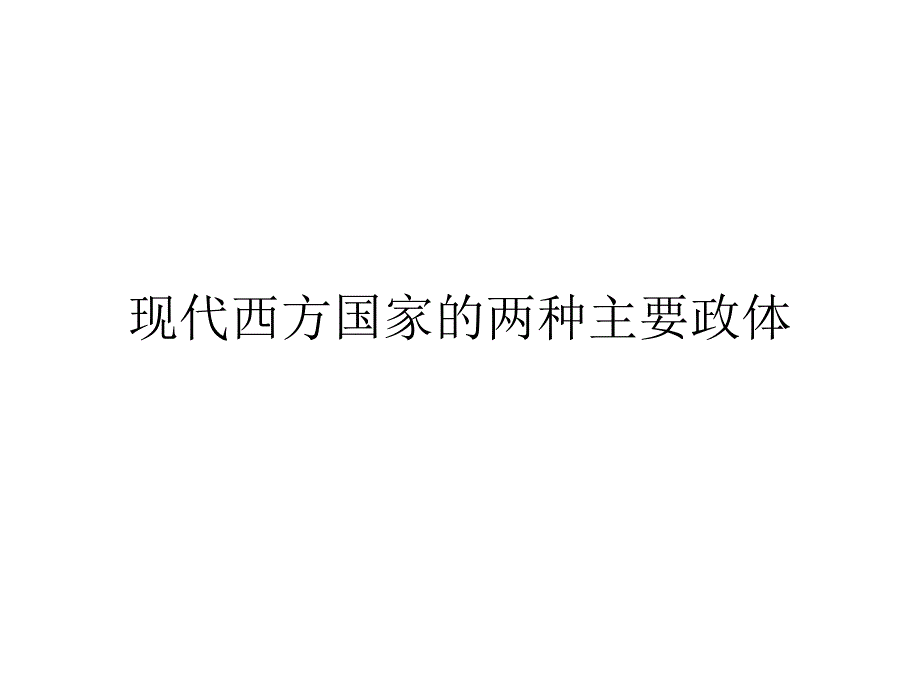 现代西方国家的两种主要政体